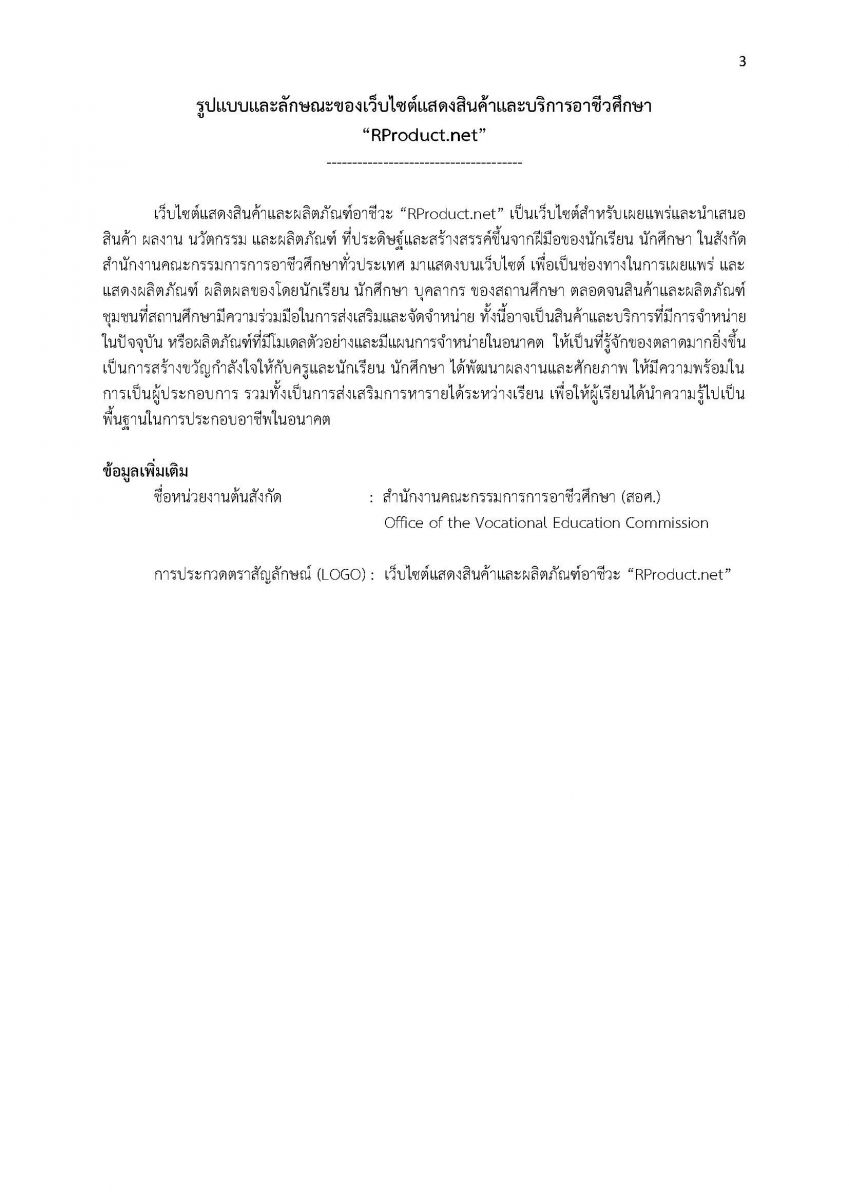 3

รูปแบบและลักษณะของเว็บไซต์แสดงสินค้าและบริการอาชีวศึกษา
“RProduct.net”

--------------------------------------

เว็บไซต์แสดงสินค้าและผลิตภัณฑ์อาชีวะ “RProduct.net” เป็นเว็บไซต์สำหรับเผยแพร่และนำเสนอสินค้า ผลงาน นวัตกรรม และผลิตภัณฑ์ ที่ประดิษฐ์และสร้างสรรค์ขึ้นจากฝีมือของนักเรียน นักศึกษา ในสังกัดสำนักงานคณะกรรมการการอาชีวศึกษาทั่วประเทศ มาแสดงบนเว็บไซต์ เพื่อเป็นช่องทางในการเผยแพร่ และแสดงผลิตภัณฑ์ ผลิตผลของโดยนักเรียน นักศึกษา บุคลากร ของสถานศึกษา ตลอดจนสินค้าและผลิตภัณฑ์ชุมชนที่สถานศึกษามีความร่วมมือในการส่งเสริมและจัดจำหน่าย ทั้งนี้อาจเป็นสินค้าและบริการที่มีการจำหน่ายในปัจจุบัน หรือผลิตภัณฑ์ที่มีโมเดลตัวอย่างและมีแผนการจำหน่ายในอนาคต ให้เป็นที่รู้จักของตลาดมากยิ่งขึ้น เป็นการสร้างขวัญกำลังใจให้กับครูและนักเรียน นักศึกษา ได้พัฒนาผลงานและศักยภาพ ให้มีความพร้อมในการเป็นผู้ประกอบการ รวมทั้งเป็นการส่งเสริมการหารายได้ระหว่างเรียน เพื่อให้ผู้เรียนได้นำความรู้ไปเป็นพื้นฐานในการประกอบอาชีพในอนาคต

ข้อมูลเพิ่มเติม

ชื่อหน่วยงานต้นสังกัด : สำนักงานคณะกรรมการการอาชีวศึกษา (สอศ.)
Office of the Vocational Education Commission

การประกวดตราสัญลักษณ์ (LOGO) : เว็บไซต์แสดงสินค้าและผลิตภัณฑ์อาชีวะ “RProduct.net”